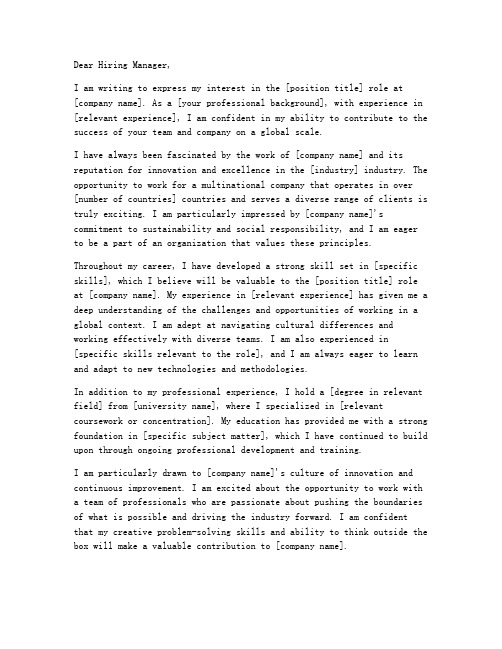 Dear Hiring Manager,

I am writing to express my interest in the [position title] role at [company name]. As a [your professional background], with experience in [relevant experience], I am confident in my ability to contribute to the success of your team and company on a global scale.

I have always been fascinated by the work of [company name] and its reputation for innovation and excellence in the [industry] industry. The opportunity to work for a multinational company that operates in over [number of countries] countries and serves a diverse range of clients is truly exciting. I am particularly impressed by [company name]'s commitment to sustainability and social responsibility, and I am eager to be a part of an organization that values these principles.

Throughout my career, I have developed a strong skill set in [specific skills], which I believe will be valuable to the [position title] role at [company name]. My experience in [relevant experience] has given me a deep understanding of the challenges and opportunities of working in a global context. I am adept at navigating cultural differences and working effectively with diverse teams. I am also experienced in [specific skills relevant to the role], and I am always eager to learn and adapt to new technologies and methodologies.

In addition to my professional experience, I hold a [degree in relevant field] from [university name], where I specialized in [relevant coursework or concentration]. My education has provided me with a strong foundation in [specific subject matter], which I have continued to build upon through ongoing professional development and training.

I am particularly drawn to [company name]'s culture of innovation and continuous improvement. I am excited about the opportunity to work with a team of professionals who are passionate about pushing the boundaries of what is possible and driving the industry forward. I am confident that my creative problem-solving skills and ability to think outside the box will make a valuable contribution to [company name].